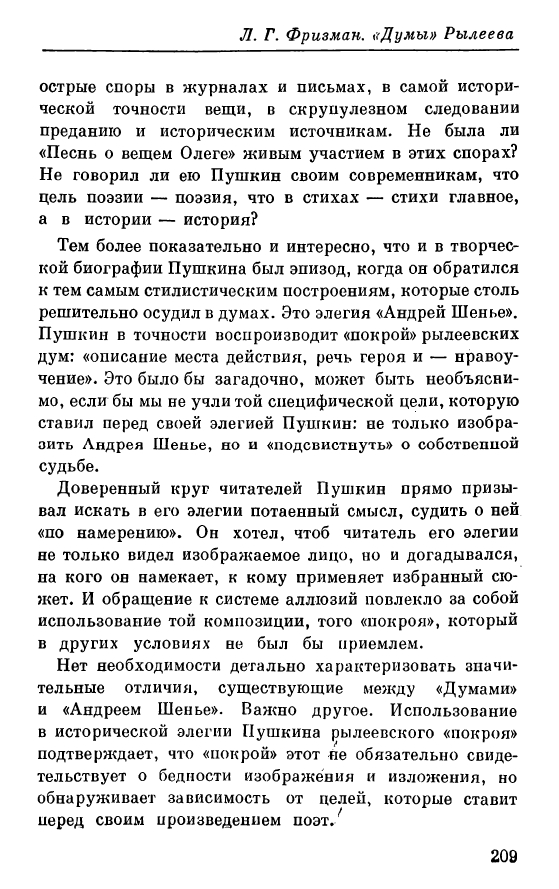 Л. Г. Фризман. «Думы» Рылеева

острые споры в журналах и письмах, в самой исторической точности вещи, в скрупулезном следовании преданию и историческим источникам. Не была ли «Песнь о вещем Олеге» живым участием в этих спорах? Не говорил ли ею Пушкин своим современникам, что цель поэзии — поэзия, что в стихах — стихи главное, а в истории — история?

Тем более показательно и интересно, что и в творческой биографии Пушкина был эпизод, когда он обратился к тем самым стилистическим построениям, которые столь решительно осудил в думах. Это элегия «Андрей Шенье». Пушкин в точности воспроизводит «покрой» рылеевских дум: «описание места действия, речь героя и — нравоучение». Это было бы загадочно, может быть необъяснимо, если бы мы не учли той специфической цели, которую ставил перед своей элегией Пушкин: не только изобразить Андрея Шенье, но и «подсвистнуть» о собственной судьбе.

Доверенный круг читателей Пушкин прямо призывал искать в его элегии потаенный смысл, судить о ней «по намерению». Он хотел, чтоб читатель его элегии не только видел изображаемое лицо, но и догадывался, на кого он намекает, к кому применяет избранный сюжет. И обращение к системе аллюзий повлекло за собой использование той композиции, того «покроя», который в других условиях не был бы приемлем.

Нет необходимости детально характеризовать значительные отличия, существующие между «Думами» и «Андреем Шенье». Важно другое. Использование в исторической элегии Пушкина рылеевского «покроя» подтверждает, что «покрой» этот не обязательно свидетельствует о бедности изображения и изложения, но обнаруживает зависимость от целей, которые ставит перед своим произведением поэт.

209